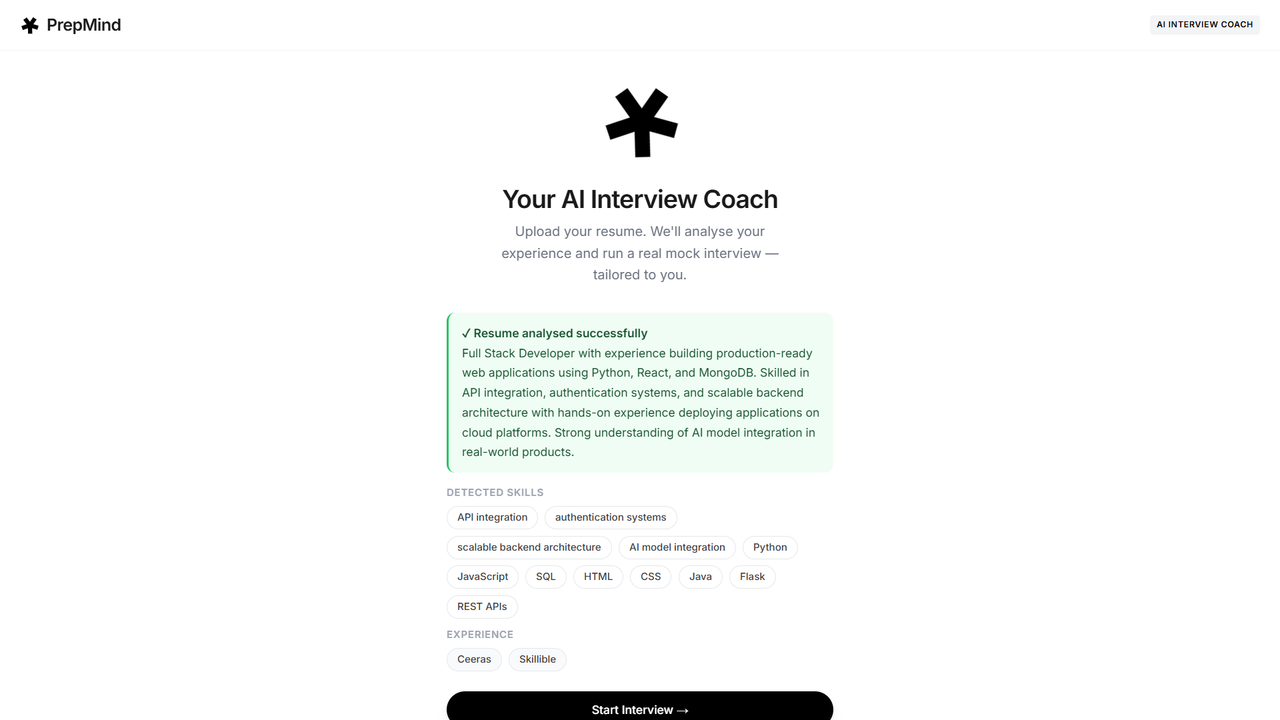 PrepMind

AI INTERVIEW COACH

Your AI Interview Coach

Upload your resume. We'll analyse your experience and run a real mock interview — tailored to you.

✓ Resume analysed successfully
Full Stack Developer with experience building production-ready web applications using Python, React, and MongoDB. Skilled in API integration, authentication systems, and scalable backend architecture with hands-on experience deploying applications on cloud platforms. Strong understanding of AI model integration in real-world products.

DETECTED SKILLS

API integration
authentication systems
scalable backend architecture
AI model integration
Python
JavaScript
SQL
HTML
CSS
Java
Flask
REST APIs

EXPERIENCE

Ceeras
Skillible

Start Interview →